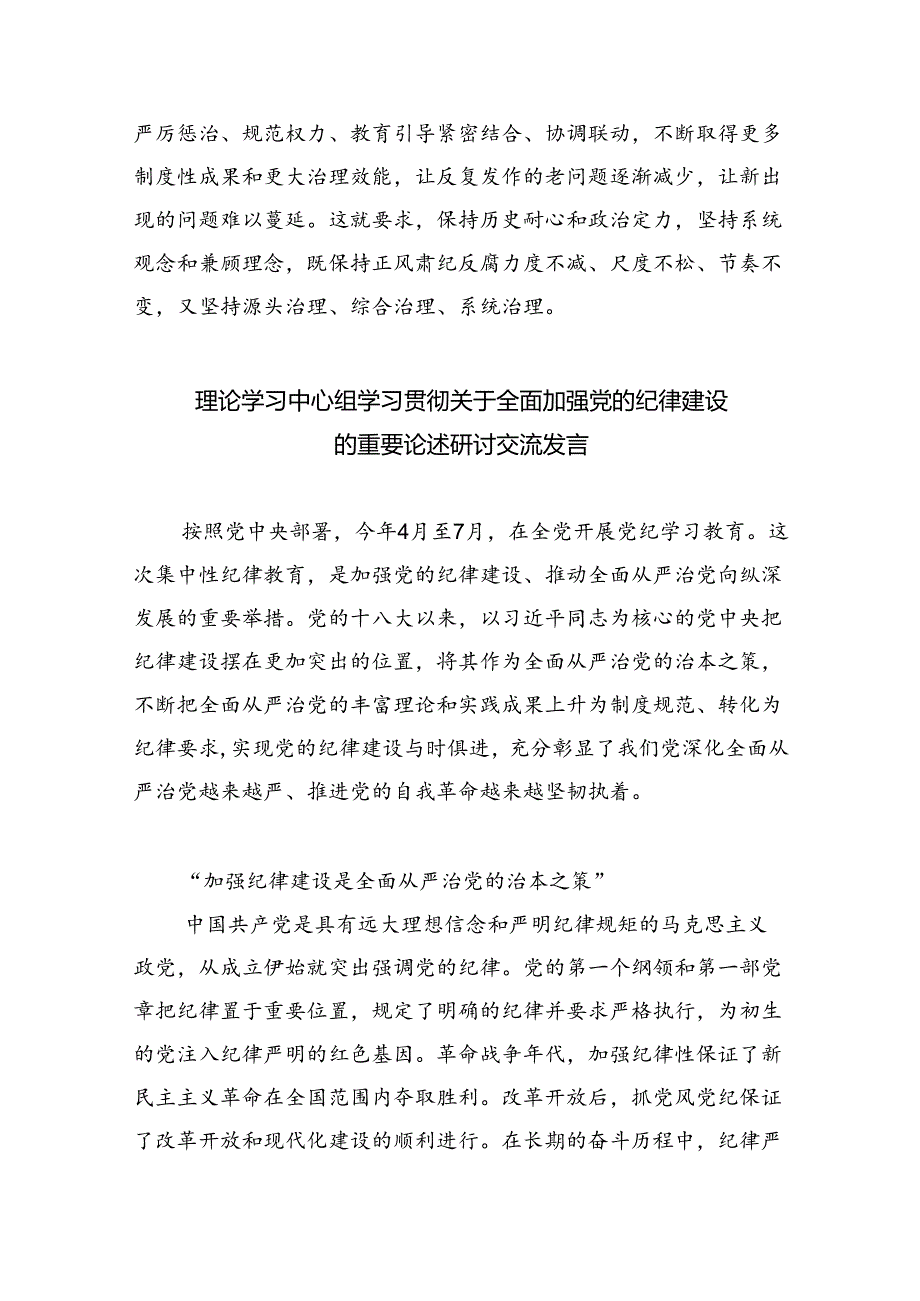 严厉惩治、规范权力、教育引导紧密结合、协调联动，不断取得更多制度性成果和更大治理效能，让反复发作的老问题逐渐减少，让新出现的问题难以蔓延。这就要求，保持历史耐心和政治定力，坚持系统观念和兼顾理念，既保持正风肃纪反腐力度不减、尺度不松、节奏不变，又坚持源头治理、综合治理、系统治理。

理论学习中心组学习贯彻关于全面加强党的纪律建设的重要论述研讨交流发言

按照党中央部署，今年4月至7月，在全党开展党纪学习教育。这次集中性纪律教育，是加强党的纪律建设、推动全面从严治党向纵深发展的重要举措。党的十八大以来，以习近平同志为核心的党中央把纪律建设摆在更加突出的位置，将其作为全面从严治党的治本之策，不断把全面从严治党的丰富理论和实践成果上升为制度规范、转化为纪律要求，实现党的纪律建设与时俱进，充分彰显了我们党深化全面从严治党越来越严、推进党的自我革命越来越坚韧执着。

“加强纪律建设是全面从严治党的治本之策”

中国共产党是具有远大理想信念和严明纪律规矩的马克思主义政党，从成立伊始就突出强调党的纪律。党的第一个纲领和第一部党章把纪律置于重要位置，规定了明确的纪律并要求严格执行，为初生的党注入纪律严明的红色基因。革命战争年代，加强纪律性保证了新民主主义革命在全国范围内夺取胜利。改革开放后，抓党风党纪保证了改革开放和现代化建设的顺利进行。在长期的奋斗历程中，纪律严